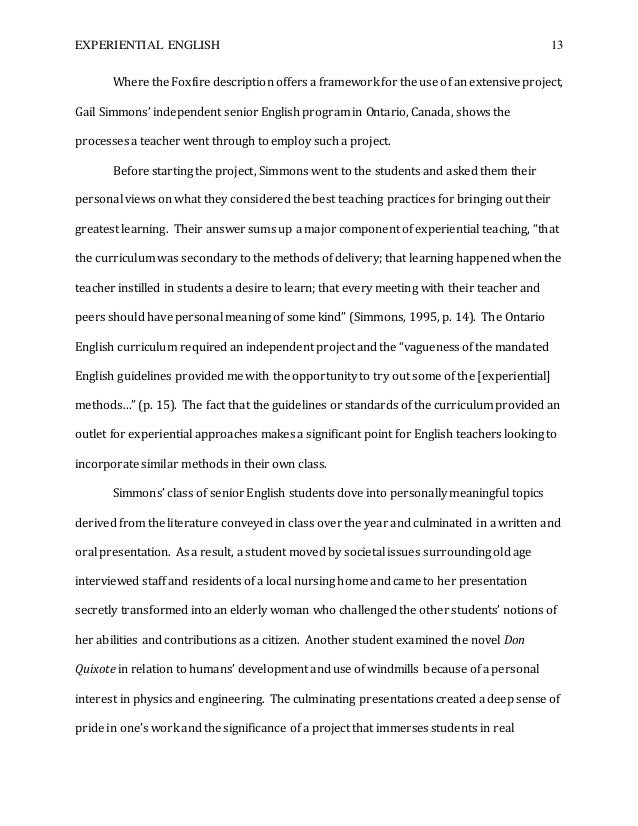 EXPERIENTIAL ENGLISH 13

Where the Foxfire description offers a framework for the use of an extensive project, Gail Simmons' independent senior English program in Ontario, Canada, shows the processes a teacher went through to employ such a project.

Before starting the project, Simmons went to the students and asked them their personal views on what they considered the best teaching practices for bringing out their greatest learning. Their answer sums up a major component of experiential teaching, "that the curriculum was secondary to the methods of delivery; that learning happened when the teacher instilled in students a desire to learn; that every meeting with their teacher and peers should have personal meaning of some kind" (Simmons, 1995, p. 14). The Ontario English curriculum required an independent project and the "vagueness of the mandated English guidelines provided me with the opportunity to try out some of the [experiential] methods…" (p. 15). The fact that the guidelines or standards of the curriculum provided an outlet for experiential approaches makes a significant point for English teachers looking to incorporate similar methods in their own class.

Simmons' class of senior English students dove into personally meaningful topics derived from the literature conveyed in class over the year and culminated in a written and oral presentation. As a result, a student moved by societal issues surrounding old age interviewed staff and residents of a local nursing home and came to her presentation secretly transformed into an elderly woman who challenged the other students' notions of her abilities and contributions as a citizen. Another student examined the novel Don Quixote in relation to humans' development and use of windmills because of a personal interest in physics and engineering. The culminating presentations created a deep sense of pride in one's work and the significance of a project that immerses students in real